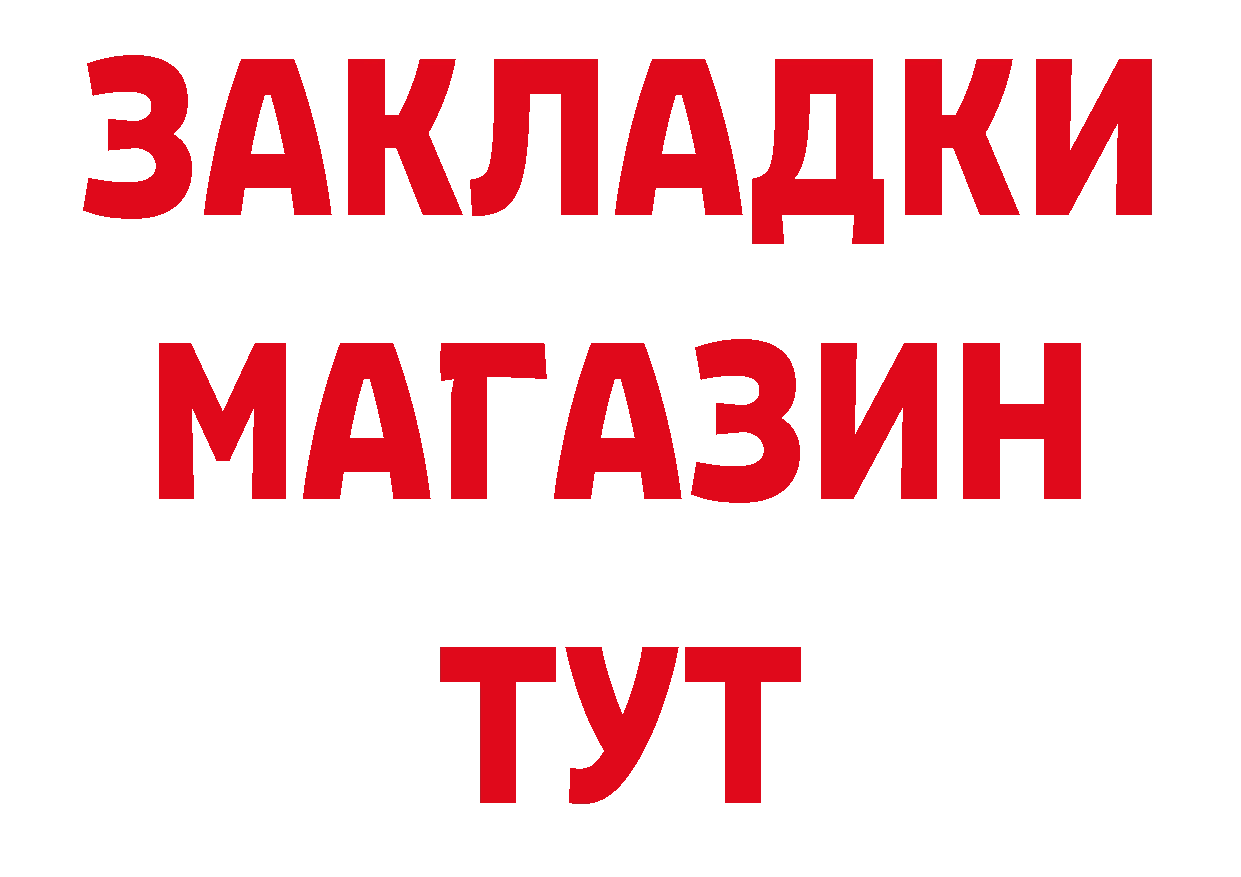 ЗАКЛАДКИ
МАГАЗИН
ТУТ